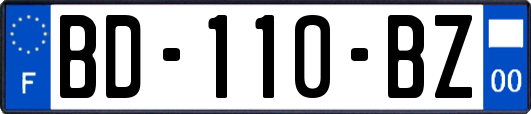 F
BD-110-BZ
00